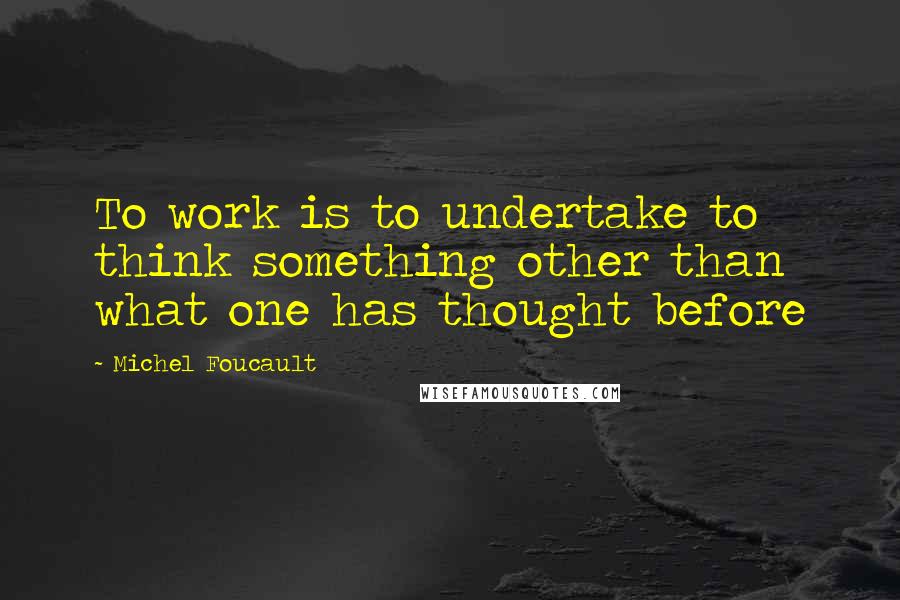 To work is to undertake to think something other than what one has thought before

- Michel Foucault

WISEFAMOUSQUOTES.COM